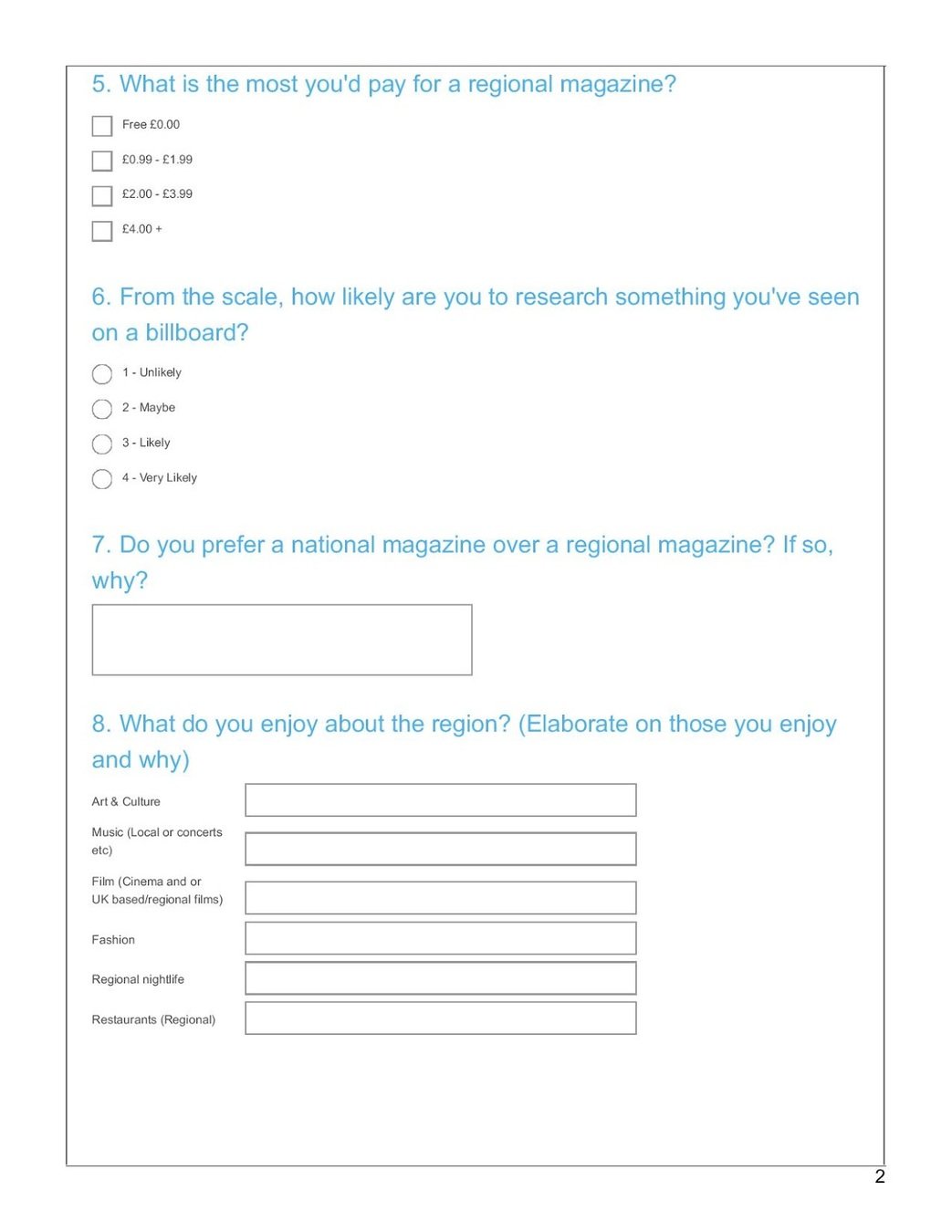 5. What is the most you'd pay for a regional magazine?

Free £0.00

£0.99 - £1.99

£2.00 - £3.99

£4.00 +

6. From the scale, how likely are you to research something you've seen on a billboard?

1 - Unlikely

2 - Maybe

3 - Likely

4 - Very Likely

7. Do you prefer a national magazine over a regional magazine? If so, why?

8. What do you enjoy about the region? (Elaborate on those you enjoy and why)

Art & Culture

Music (Local or concerts etc)

Film (Cinema and or UK based/regional films)

Fashion

Regional nightlife

Restaurants (Regional)

2